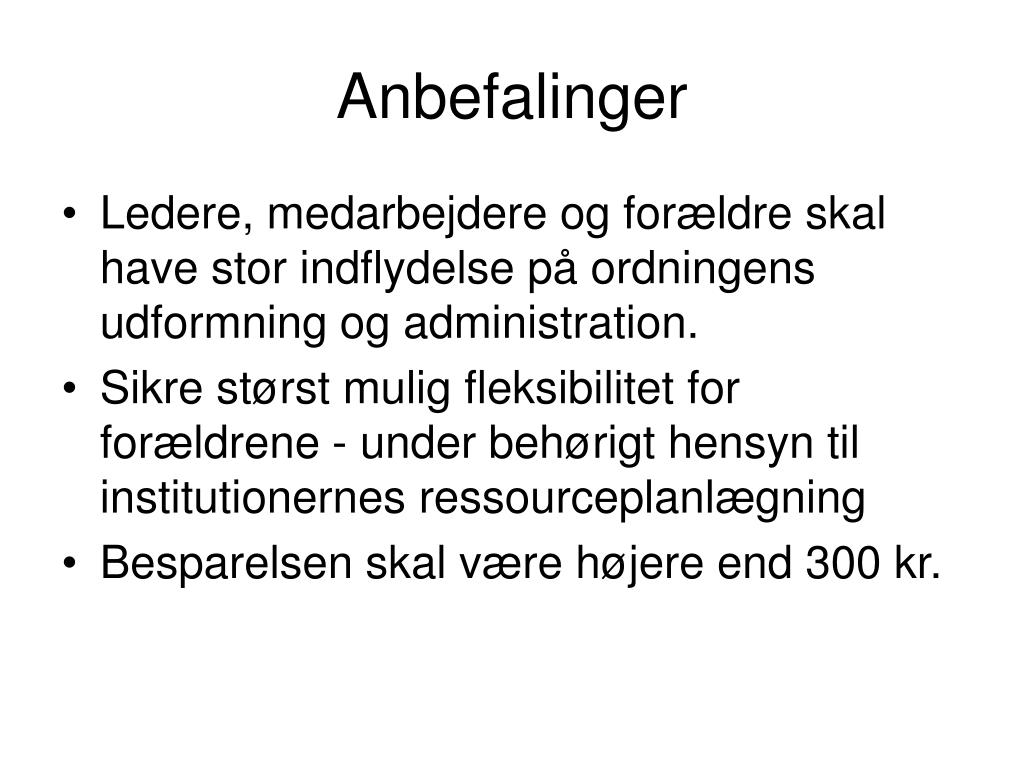 Anbefalinger

• Ledere, medarbejdere og forældre skal have stor indflydelse på ordningens udformning og administration.
• Sikre størst mulig fleksibilitet for forældrene - under behørigt hensyn til institutionernes ressourceplanlægning
• Besparelsen skal være højere end 300 kr.